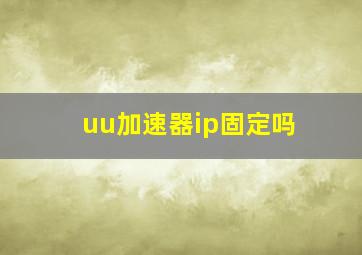 uu加速器ip固定吗